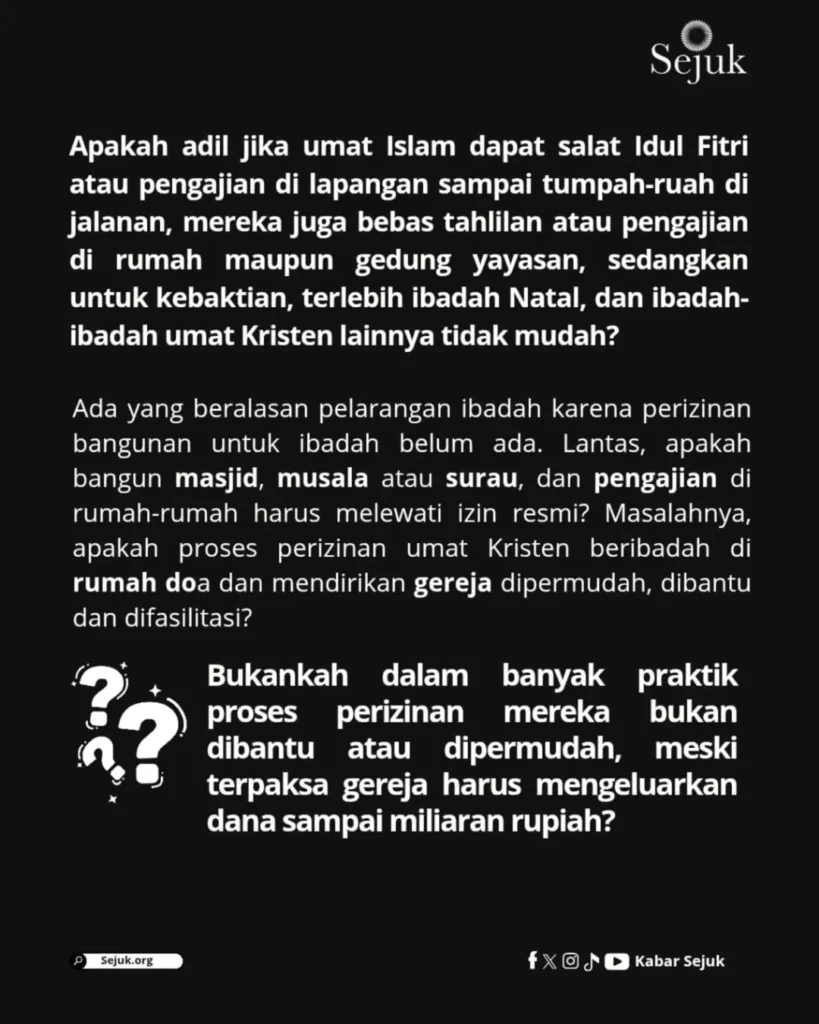 Sejuk

Apakah adil jika umat Islam dapat salat Idul Fitri atau pengajian di lapangan sampai tumpah-ruah di jalanan, mereka juga bebas tahlilan atau pengajian di rumah maupun gedung yayasan, sedangkan untuk kebaktian, terlebih ibadah Natal, dan ibadah-ibadah umat Kristen lainnya tidak mudah?

Ada yang beralasan pelarangan ibadah karena perizinan bangunan untuk ibadah belum ada. Lantas, apakah bangun masjid, musala atau surau, dan pengajian di rumah-rumah harus melewati izin resmi? Masalahnya, apakah proses perizinan umat Kristen beribadah di rumah doa dan mendirikan gereja dipermudah, dibantu dan difasilitasi?

Bukankah dalam banyak praktik proses perizinan mereka bukan dibantu atau dipermudah, meski terpaksa gereja harus mengeluarkan dana sampai miliaran rupiah?

Sejuk.org

Kabar Sejuk